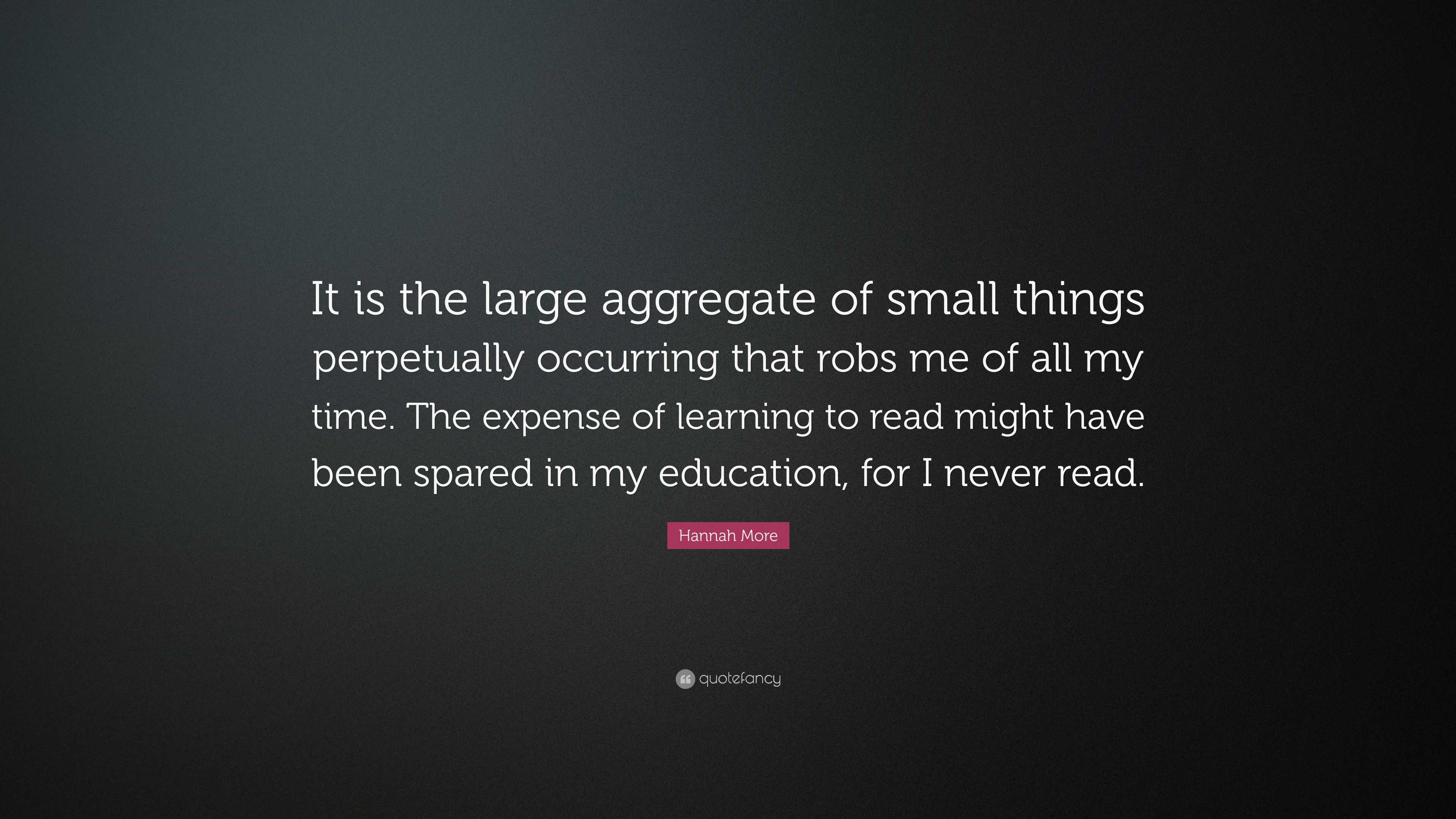 It is the large aggregate of small things perpetually occurring that robs me of all my time. The expense of learning to read might have been spared in my education, for I never read.

Hannah More

quotefancy